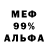 МЕФ
99%
АЛЬФА